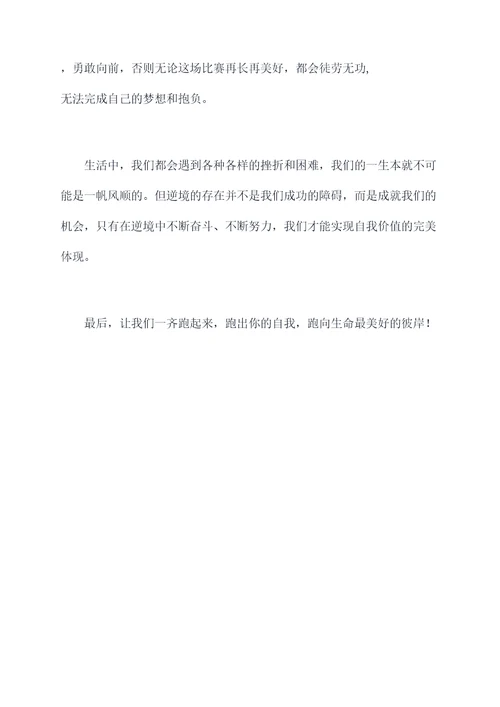 ，勇敢向前，否则无论这场比赛再长再美好，都会徒劳无功，无法完成自己的梦想和抱负。

生活中，我们都会遇到各种各样的挫折和困难，我们的一生本就不可能是一帆风顺的。但逆境的存在并不是我们成功的障碍，而是成就我们的机会，只有在逆境中不断奋斗、不断努力，我们才能实现自我价值的完美体现。

最后，让我们一齐跑起来，跑出你的自我，跑向生命最美好的彼岸！